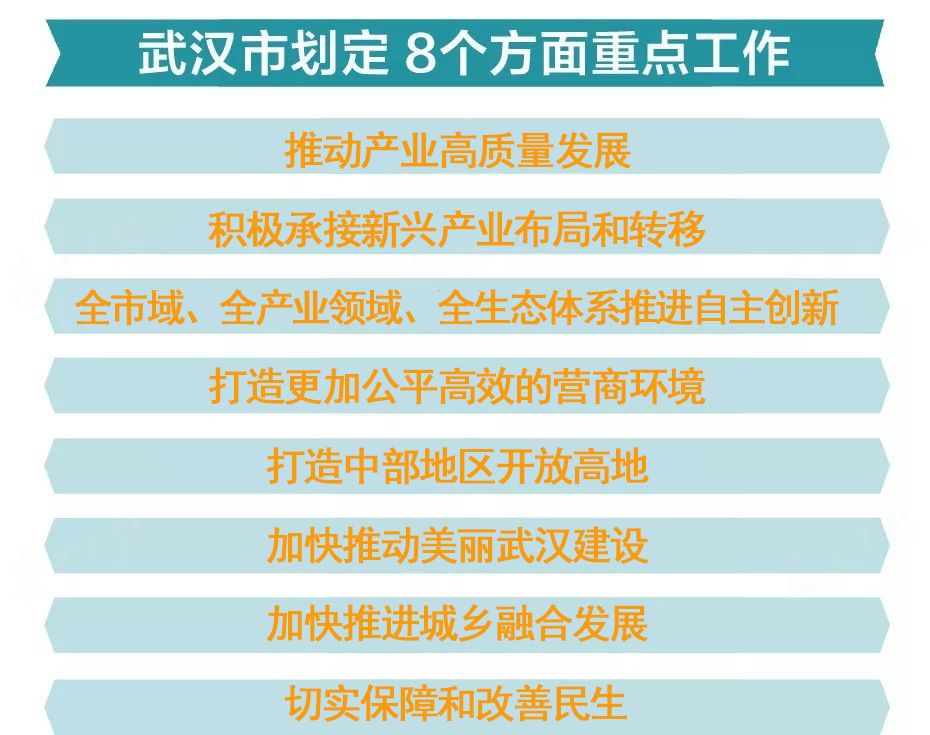 武汉市划定 8个方面重点工作

推动产业高质量发展

积极承接新兴产业布局和转移

全市域、全产业领域、全生态体系推进自主创新

打造更加公平高效的营商环境

打造中部地区开放高地

加快推动美丽武汉建设

加快推进城乡融合发展

切实保障和改善民生